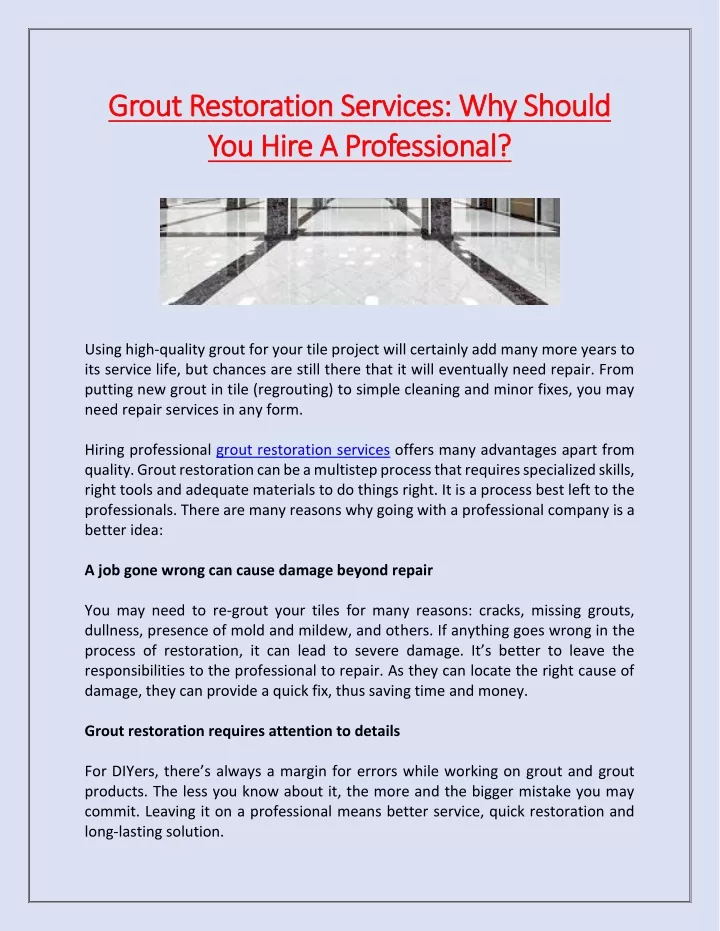 Grout Restoration Services: Why Should You Hire A Professional?

Using high-quality grout for your tile project will certainly add many more years to its service life, but chances are still there that it will eventually need repair. From putting new grout in tile (regrouting) to simple cleaning and minor fixes, you may need repair services in any form.

Hiring professional grout restoration services offers many advantages apart from quality. Grout restoration can be a multistep process that requires specialized skills, right tools and adequate materials to do things right. It is a process best left to the professionals. There are many reasons why going with a professional company is a better idea:

A job gone wrong can cause damage beyond repair

You may need to re-grout your tiles for many reasons: cracks, missing grouts, dullness, presence of mold and mildew, and others. If anything goes wrong in the process of restoration, it can lead to severe damage. It's better to leave the responsibilities to the professional to repair. As they can locate the right cause of damage, they can provide a quick fix, thus saving time and money.

Grout restoration requires attention to details

For DIYers, there's always a margin for errors while working on grout and grout products. The less you know about it, the more and the bigger mistake you may commit. Leaving it on a professional means better service, quick restoration and long-lasting solution.